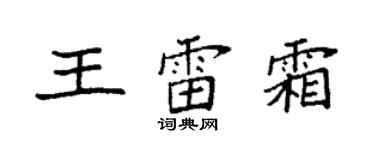 王雷霜

词典网